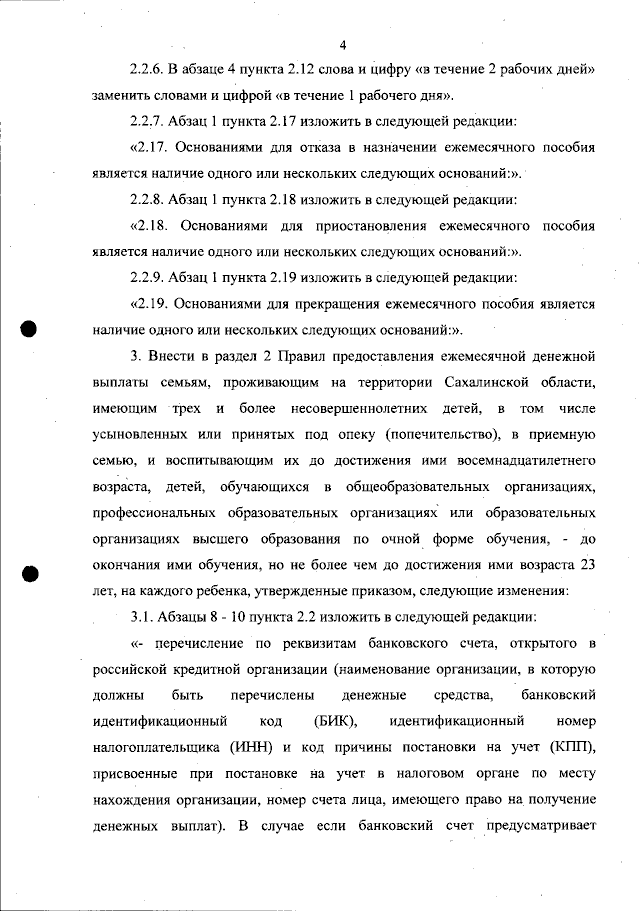 4

2.2.6. В абзаце 4 пункта 2.12 слова и цифру «в течение 2 рабочих дней» заменить словами и цифрой «в течение 1 рабочего дня».

2.2.7. Абзац 1 пункта 2.17 изложить в следующей редакции:

«2.17. Основаниями для отказа в назначении ежемесячного пособия является наличие одного или нескольких следующих оснований:».

2.2.8. Абзац 1 пункта 2.18 изложить в следующей редакции:

«2.18. Основаниями для приостановления ежемесячного пособия является наличие одного или нескольких следующих оснований:».

2.2.9. Абзац 1 пункта 2.19 изложить в следующей редакции:

«2.19. Основаниями для прекращения ежемесячного пособия является наличие одного или нескольких следующих оснований:».

3. Внести в раздел 2 Правил предоставления ежемесячной денежной выплаты семьям, проживающим на территории Сахалинской области, имеющим трех и более несовершеннолетних детей, в том числе усыновленных или принятых под опеку (попечительство), в приемную семью, и воспитывающим их до достижения ими восемнадцатилетнего возраста, детей, обучающихся в общеобразовательных организациях, профессиональных образовательных организациях или образовательных организациях высшего образования по очной форме обучения, - до окончания ими обучения, но не более чем до достижения ими возраста 23 лет, на каждого ребенка, утвержденные приказом, следующие изменения:

3.1. Абзацы 8 - 10 пункта 2.2 изложить в следующей редакции:

«- перечисление по реквизитам банковского счета, открытого в российской кредитной организации (наименование организации, в которую должны быть перечислены денежные средства, банковский идентификационный код (БИК), идентификационный номер налогоплательщика (ИНН) и код причины постановки на учет (КПП), присвоенные при постановке на учет в налоговом органе по месту нахождения организации, номер счета лица, имеющего право на получение денежных выплат). В случае если банковский счет предусматривает